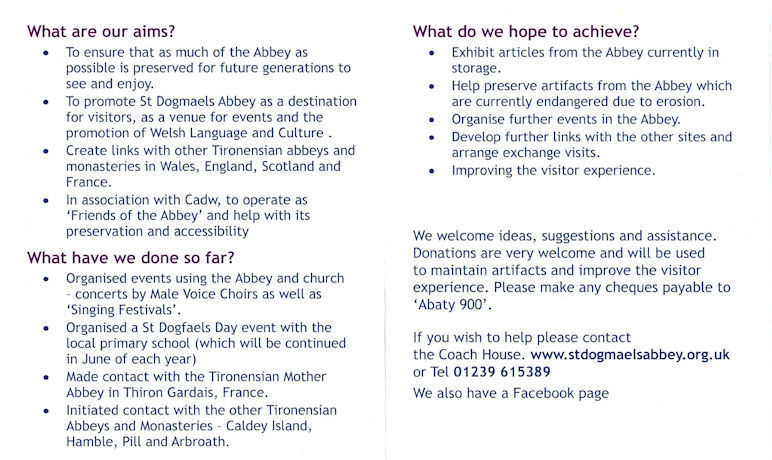 What are our aims?

• To ensure that as much of the Abbey as possible is preserved for future generations to see and enjoy.
• To promote St Dogmaels Abbey as a destination for visitors, as a venue for events and the promotion of Welsh Language and Culture .
• Create links with other Tironensian abbeys and monasteries in Wales, England, Scotland and France.
• In association with Cadw, to operate as 'Friends of the Abbey' and help with its preservation and accessibility

What have we done so far?

• Organised events using the Abbey and church - concerts by Male Voice Choirs as well as 'Singing Festivals'.
• Organised a St Dogfaels Day event with the local primary school (which will be continued in June of each year)
• Made contact with the Tironensian Mother Abbey in Thiron Gardais, France.
• Initiated contact with the other Tironensian Abbeys and Monasteries - Caldey Island, Hamble, Pill and Arbroath.

What do we hope to achieve?

• Exhibit articles from the Abbey currently in storage.
• Help preserve artifacts from the Abbey which are currently endangered due to erosion.
• Organise further events in the Abbey.
• Develop further links with the other sites and arrange exchange visits.
• Improving the visitor experience.

We welcome ideas, suggestions and assistance. Donations are very welcome and will be used to maintain artifacts and improve the visitor experience. Please make any cheques payable to 'Abaty 900'.

If you wish to help please contact the Coach House. www.stdogmaelsabbey.org.uk or Tel 01239 615389

We also have a Facebook page